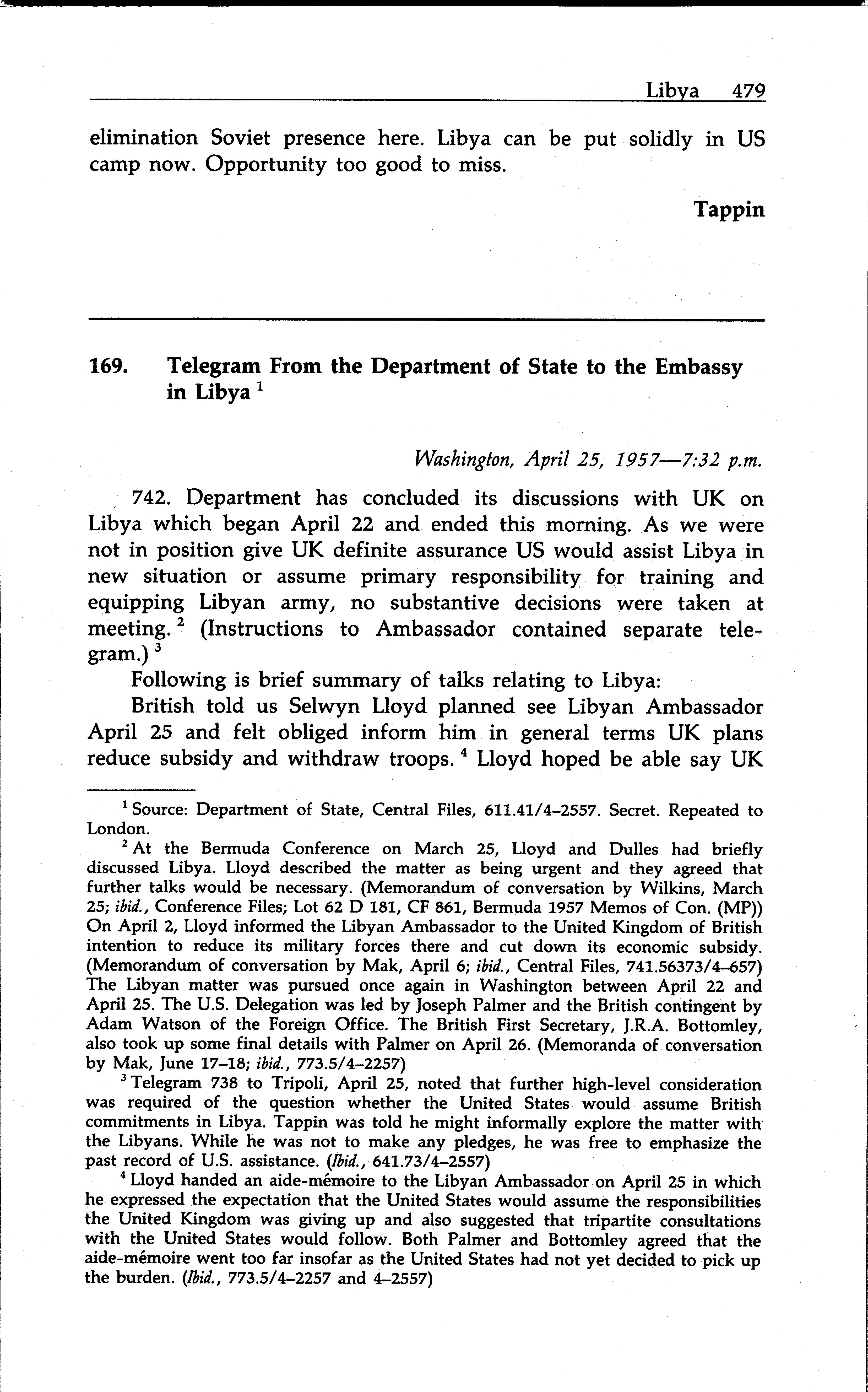 Libya 479

elimination Soviet presence here. Libya can be put solidly in US camp now. Opportunity too good to miss.

Tappin

169. Telegram From the Department of State to the Embassy in Libya $^1$

Washington, April 25, 1957—7:32 p.m.

742. Department has concluded its discussions with UK on Libya which began April 22 and ended this morning. As we were not in position give UK definite assurance US would assist Libya in new situation or assume primary responsibility for training and equipping Libyan army, no substantive decisions were taken at meeting. $^2$ (Instructions to Ambassador contained separate telegram.) $^3$

Following is brief summary of talks relating to Libya:

British told us Selwyn Lloyd planned see Libyan Ambassador April 25 and felt obliged inform him in general terms UK plans reduce subsidy and withdraw troops. $^4$ Lloyd hoped be able say UK

$^1$ Source: Department of State, Central Files, 611.41/4–2557. Secret. Repeated to London.

$^2$ At the Bermuda Conference on March 25, Lloyd and Dulles had briefly discussed Libya. Lloyd described the matter as being urgent and they agreed that further talks would be necessary. (Memorandum of conversation by Wilkins, March 25; ibid., Conference Files; Lot 62 D 181, CF 861, Bermuda 1957 Memos of Con. (MP)) On April 2, Lloyd informed the Libyan Ambassador to the United Kingdom of British intention to reduce its military forces there and cut down its economic subsidy. (Memorandum of conversation by Mak, April 6; ibid., Central Files, 741.56373/4–657) The Libyan matter was pursued once again in Washington between April 22 and April 25. The U.S. Delegation was led by Joseph Palmer and the British contingent by Adam Watson of the Foreign Office. The British First Secretary, J.R.A. Bottomley, also took up some final details with Palmer on April 26. (Memoranda of conversation by Mak, June 17–18; ibid., 773.5/4–2257)

$^3$ Telegram 738 to Tripoli, April 25, noted that further high-level consideration was required of the question whether the United States would assume British commitments in Libya. Tappin was told he might informally explore the matter with the Libyans. While he was not to make any pledges, he was free to emphasize the past record of U.S. assistance. (Ibid., 641.73/4–2557)

$^4$ Lloyd handed an aide-mémoire to the Libyan Ambassador on April 25 in which he expressed the expectation that the United States would assume the responsibilities the United Kingdom was giving up and also suggested that tripartite consultations with the United States would follow. Both Palmer and Bottomley agreed that the aide-mémoire went too far insofar as the United States had not yet decided to pick up the burden. (Ibid., 773.5/4–2257 and 4–2557)